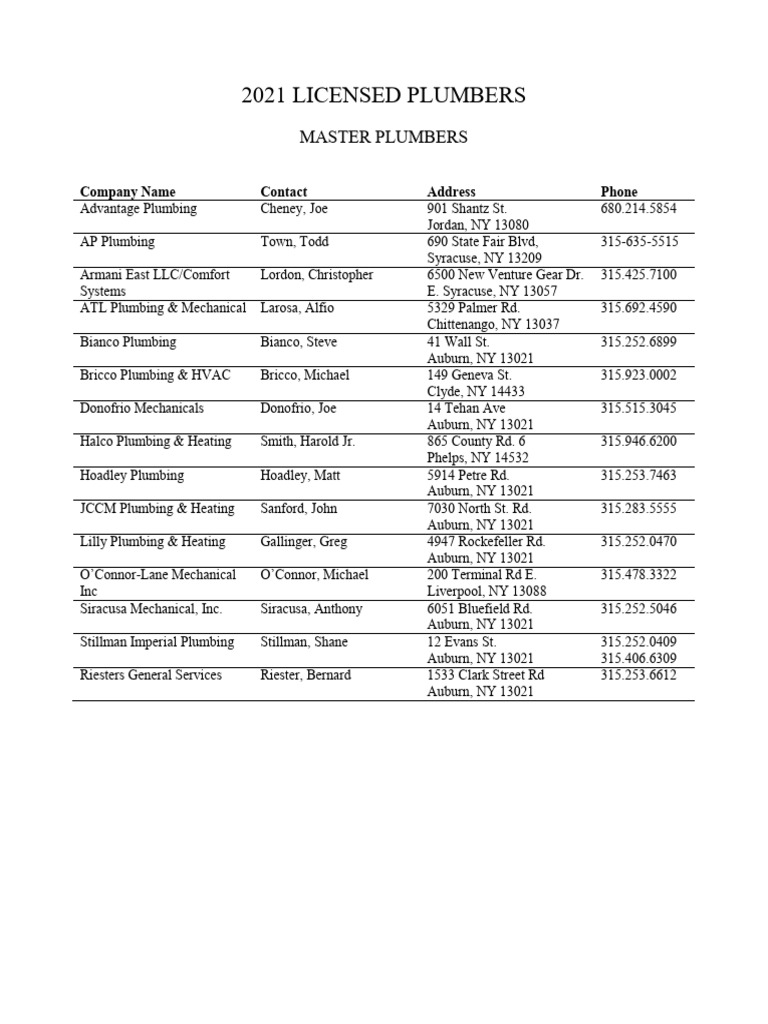 2021 LICENSED PLUMBERS

MASTER PLUMBERS

| Company Name | Contact | Address | Phone |
|---|---|---|---|
| Advantage Plumbing | Cheney, Joe | 901 Shantz St. Jordan, NY 13080 | 680.214.5854 |
| AP Plumbing | Town, Todd | 690 State Fair Blvd, Syracuse, NY 13209 | 315-635-5515 |
| Armani East LLC/Comfort Systems | Lordon, Christopher | 6500 New Venture Gear Dr. E. Syracuse, NY 13057 | 315.425.7100 |
| ATL Plumbing & Mechanical | Larosa, Alfio | 5329 Palmer Rd. Chittenango, NY 13037 | 315.692.4590 |
| Bianco Plumbing | Bianco, Steve | 41 Wall St. Auburn, NY 13021 | 315.252.6899 |
| Bricco Plumbing & HVAC | Bricco, Michael | 149 Geneva St. Clyde, NY 14433 | 315.923.0002 |
| Donofrio Mechanicals | Donofrio, Joe | 14 Tehan Ave Auburn, NY 13021 | 315.515.3045 |
| Halco Plumbing & Heating | Smith, Harold Jr. | 865 County Rd. 6 Phelps, NY 14532 | 315.946.6200 |
| Hoadley Plumbing | Hoadley, Matt | 5914 Petre Rd. Auburn, NY 13021 | 315.253.7463 |
| JCCM Plumbing & Heating | Sanford, John | 7030 North St. Rd. Auburn, NY 13021 | 315.283.5555 |
| Lilly Plumbing & Heating | Gallinger, Greg | 4947 Rockefeller Rd. Auburn, NY 13021 | 315.252.0470 |
| O'Connor-Lane Mechanical Inc | O'Connor, Michael | 200 Terminal Rd E. Liverpool, NY 13088 | 315.478.3322 |
| Siracusa Mechanical, Inc. | Siracusa, Anthony | 6051 Bluefield Rd. Auburn, NY 13021 | 315.252.5046 |
| Stillman Imperial Plumbing | Stillman, Shane | 12 Evans St. Auburn, NY 13021 | 315.252.0409 315.406.6309 |
| Riesters General Services | Riester, Bernard | 1533 Clark Street Rd Auburn, NY 13021 | 315.253.6612 |